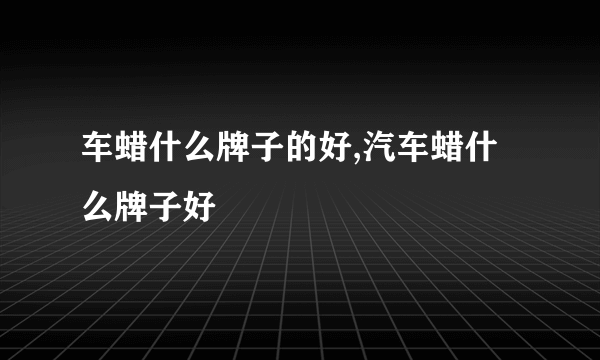 车蜡什么牌子的好,汽车蜡什么牌子好